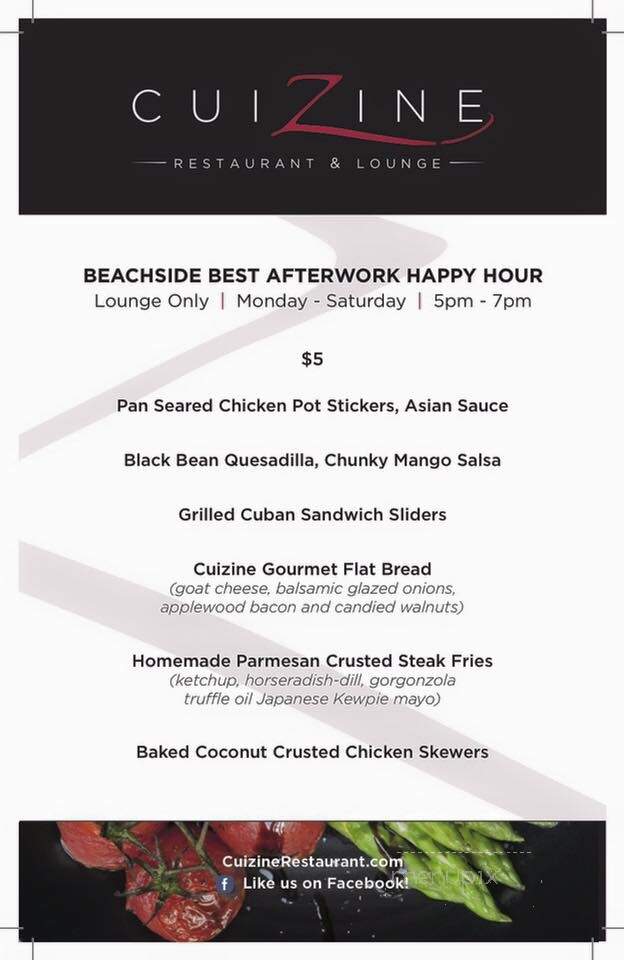 CUIZINE

RESTAURANT & LOUNGE

BEACHSIDE BEST AFTERWORK HAPPY HOUR
Lounge Only | Monday - Saturday | 5pm - 7pm

$5

Pan Seared Chicken Pot Stickers, Asian Sauce

Black Bean Quesadilla, Chunky Mango Salsa

Grilled Cuban Sandwich Sliders

Cuizine Gourmet Flat Bread
(goat cheese, balsamic glazed onions, applewood bacon and candied walnuts)

Homemade Parmesan Crusted Steak Fries
(ketchup, horseradish-dill, gorgonzola truffle oil Japanese Kewpie mayo)

Baked Coconut Crusted Chicken Skewers

CuizineRestaurant.com
f Like us on Facebook!

menupix